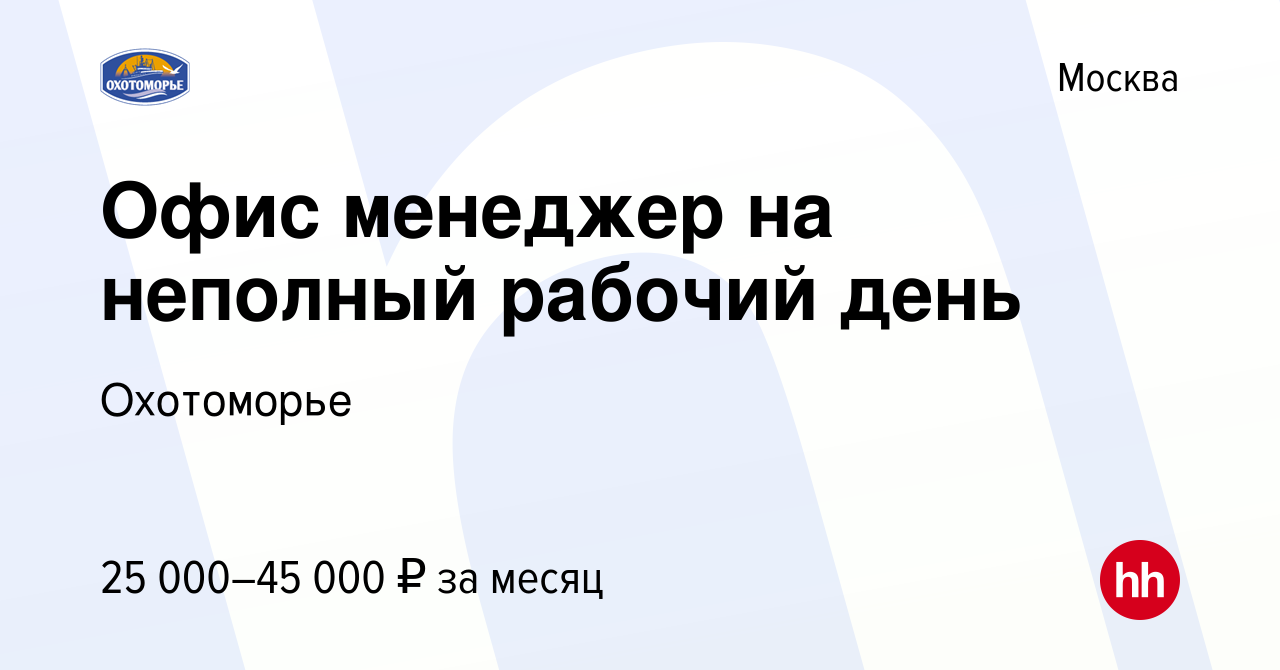 ОХОТОМОРЬЕ

Москва

Офис менеджер на неполный рабочий день

Охотоморье

25 000–45 000 ₽ за месяц

hh